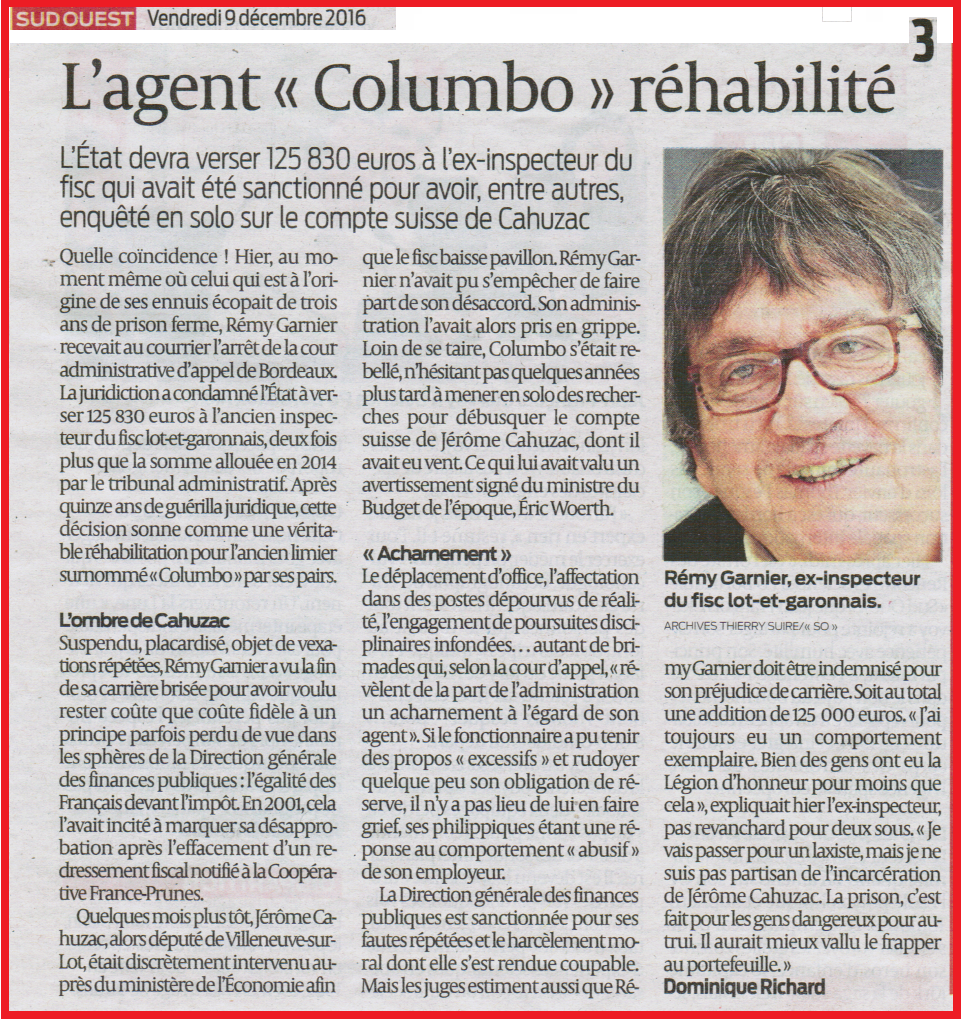 SUD OUEST Vendredi 9 décembre 2016

3

L'agent « Columbo » réhabilité

L'État devra verser 125 830 euros à l'ex-inspecteur du fisc qui avait été sanctionné pour avoir, entre autres, enquêté en solo sur le compte suisse de Cahuzac

Quelle coïncidence ! Hier, au moment même où celui qui est à l'origine de ses ennuis écopait de trois ans de prison ferme, Rémy Garnier recevait au courrier l'arrêt de la cour administrative d'appel de Bordeaux. La juridiction a condamné l'État à verser 125 830 euros à l'ancien inspecteur du fisc lot-et-garonnais, deux fois plus que la somme allouée en 2014 par le tribunal administratif. Après quinze ans de guérilla juridique, cette décision sonne comme une véritable réhabilitation pour l'ancien limier surnommé « Columbo » par ses pairs.

L'ombre de Cahuzac
Suspendu, placardisé, objet de vexations répétées, Rémy Garnier a vu la fin de sa carrière brisée pour avoir voulu rester coûte que coûte fidèle à un principe parfois perdu de vue dans les sphères de la Direction générale des finances publiques : l'égalité des Français devant l'impôt. En 2001, cela l'avait incité à marquer sa désapprobation après l'effacement d'un redressement fiscal notifié à la Coopérative France-Prunes.

Quelques mois plus tôt, Jérôme Cahuzac, alors député de Villeneuve-sur-Lot, était discrètement intervenu auprès du ministère de l'Économie afin que le fisc baisse pavillon. Rémy Garnier n'avait pu s'empêcher de faire part de son désaccord. Son administration l'avait alors pris en grippe. Loin de se taire, Columbo s'était rebellé, n'hésitant pas quelques années plus tard à mener en solo des recherches pour débusquer le compte suisse de Jérôme Cahuzac, dont il avait eu vent. Ce qui lui avait valu un avertissement signé du ministre du Budget de l'époque, Éric Woerth.

« Acharnement »
Le déplacement d'office, l'affectation dans des postes dépourvus de réalité, l'engagement de poursuites disciplinaires infondées… autant de brimades qui, selon la cour d'appel, « révèlent de la part de l'administration un acharnement à l'égard de son agent ». Si le fonctionnaire a pu tenir des propos « excessifs » et rudoyer quelque peu son obligation de réserve, il n'y a pas lieu de lui en faire grief, ses philippiques étant une réponse au comportement « abusif » de son employeur.

La Direction générale des finances publiques est sanctionnée pour ses fautes répétées et le harcèlement moral dont elle s'est rendue coupable. Mais les juges estiment aussi que Rémy Garnier doit être indemnisé pour son préjudice de carrière. Soit au total une addition de 125 000 euros. « J'ai toujours eu un comportement exemplaire. Bien des gens ont eu la Légion d'honneur pour moins que cela », expliquait hier l'ex-inspecteur, pas revanchard pour deux sous. « Je vais passer pour un laxiste, mais je ne suis pas partisan de l'incarcération de Jérôme Cahuzac. La prison, c'est fait pour les gens dangereux pour autrui. Il aurait mieux vallu le frapper au portefeuille. »
Dominique Richard

Rémy Garnier, ex-inspecteur du fisc lot-et-garonnais.
ARCHIVES THIERRY SUIRE/« SO »